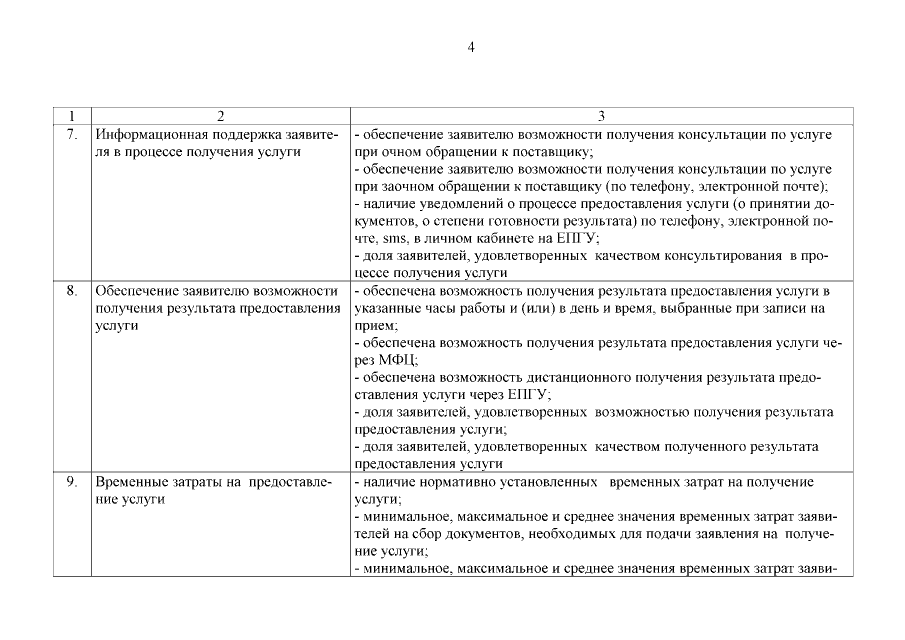 4

| 1 | 2 | 3 |
|---|---|---|
| 7. | Информационная поддержка заявителя в процессе получения услуги | - обеспечение заявителю возможности получения консультации по услуге при очном обращении к поставщику;<br>- обеспечение заявителю возможности получения консультации по услуге при заочном обращении к поставщику (по телефону, электронной почте);<br>- наличие уведомлений о процессе предоставления услуги (о принятии документов, о степени готовности результата) по телефону, электронной почте, sms, в личном кабинете на ЕПГУ;<br>- доля заявителей, удовлетворенных качеством консультирования в процессе получения услуги |
| 8. | Обеспечение заявителю возможности получения результата предоставления услуги | - обеспечена возможность получения результата предоставления услуги в указанные часы работы и (или) в день и время, выбранные при записи на прием;<br>- обеспечена возможность получения результата предоставления услуги через МФЦ;<br>- обеспечена возможность дистанционного получения результата предоставления услуги через ЕПГУ;<br>- доля заявителей, удовлетворенных возможностью получения результата предоставления услуги;<br>- доля заявителей, удовлетворенных качеством полученного результата предоставления услуги |
| 9. | Временные затраты на предоставление услуги | - наличие нормативно установленных временных затрат на получение услуги;<br>- минимальное, максимальное и среднее значения временных затрат заявителей на сбор документов, необходимых для подачи заявления на получение услуги;<br>- минимальное, максимальное и среднее значения временных затрат заяви- |